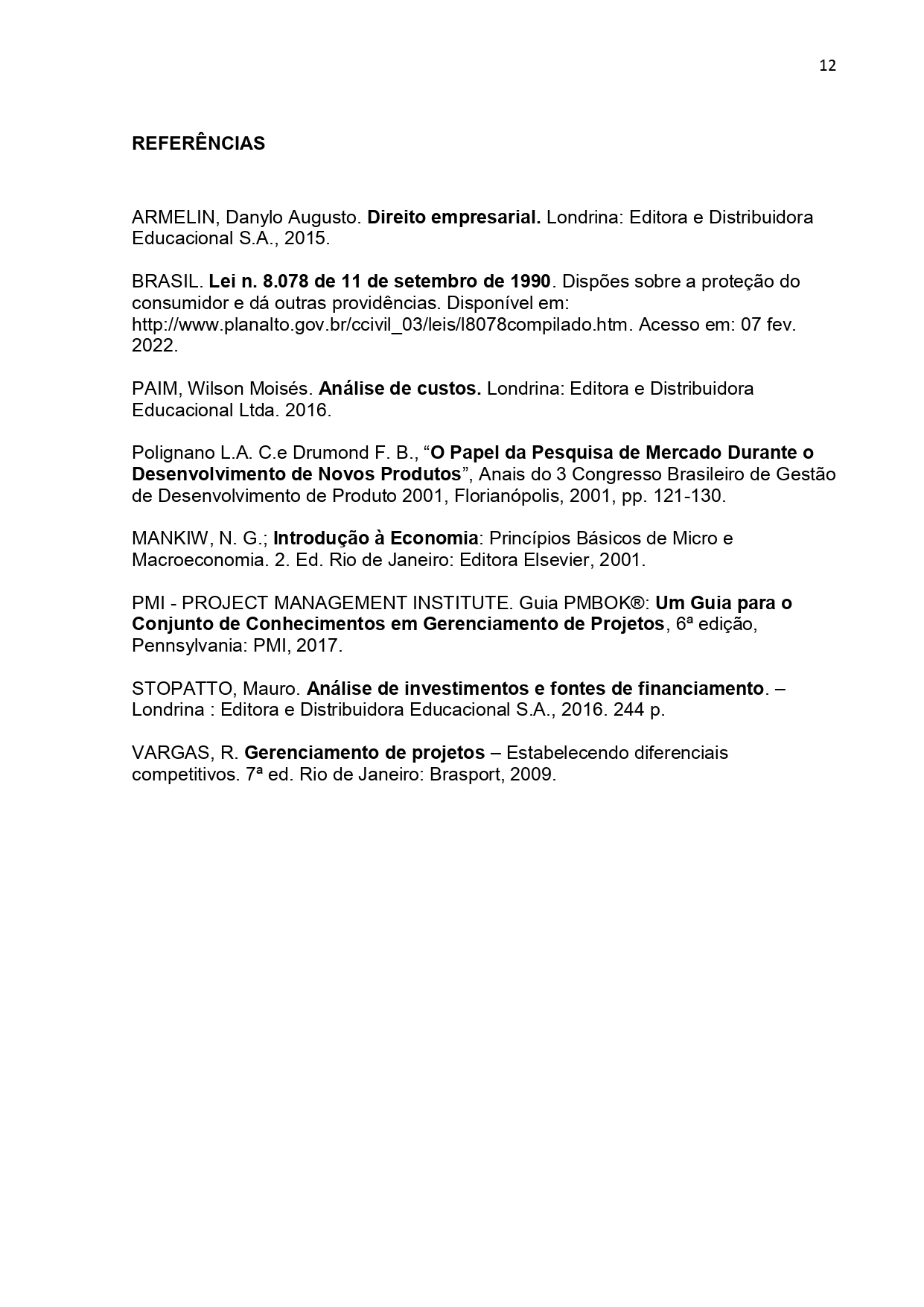 12

REFERÊNCIAS

ARMELIN, Danylo Augusto. Direito empresarial. Londrina: Editora e Distribuidora Educacional S.A., 2015.

BRASIL. Lei n. 8.078 de 11 de setembro de 1990. Dispões sobre a proteção do consumidor e dá outras providências. Disponível em: http://www.planalto.gov.br/ccivil_03/leis/l8078compilado.htm. Acesso em: 07 fev. 2022.

PAIM, Wilson Moisés. Análise de custos. Londrina: Editora e Distribuidora Educacional Ltda. 2016.

Polignano L.A. C.e Drumond F. B., “O Papel da Pesquisa de Mercado Durante o Desenvolvimento de Novos Produtos”, Anais do 3 Congresso Brasileiro de Gestão de Desenvolvimento de Produto 2001, Florianópolis, 2001, pp. 121-130.

MANKIW, N. G.; Introdução à Economia: Princípios Básicos de Micro e Macroeconomia. 2. Ed. Rio de Janeiro: Editora Elsevier, 2001.

PMI - PROJECT MANAGEMENT INSTITUTE. Guia PMBOK®: Um Guia para o Conjunto de Conhecimentos em Gerenciamento de Projetos, 6ª edição, Pennsylvania: PMI, 2017.

STOPATTO, Mauro. Análise de investimentos e fontes de financiamento. – Londrina : Editora e Distribuidora Educacional S.A., 2016. 244 p.

VARGAS, R. Gerenciamento de projetos – Estabelecendo diferenciais competitivos. 7ª ed. Rio de Janeiro: Brasport, 2009.